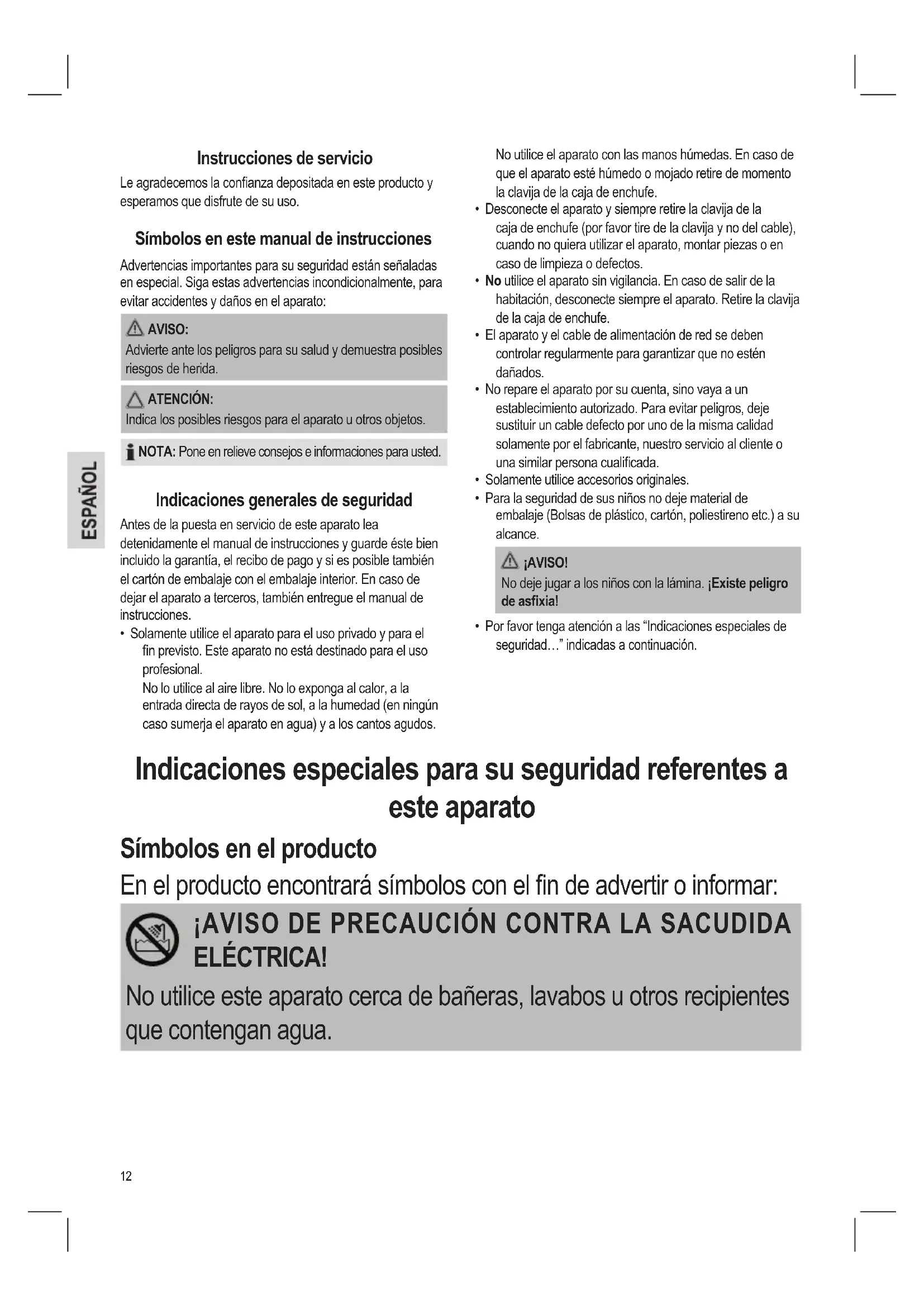 ESPAÑOL

Instrucciones de servicio

Le agradecemos la confianza depositada en este producto y esperamos que disfrute de su uso.

Símbolos en este manual de instrucciones

Advertencias importantes para su seguridad están señaladas en especial. Siga estas advertencias incondicionalmente, para evitar accidentes y daños en el aparato:

AVISO:
Advierte ante los peligros para su salud y demuestra posibles riesgos de herida.

ATENCIÓN:
Indica los posibles riesgos para el aparato u otros objetos.

NOTA: Pone en relieve consejos e informaciones para usted.

Indicaciones generales de seguridad

Antes de la puesta en servicio de este aparato lea detenidamente el manual de instrucciones y guarde éste bien incluido la garantía, el recibo de pago y si es posible también el cartón de embalaje con el embalaje interior. En caso de dejar el aparato a terceros, también entregue el manual de instrucciones.

• Solamente utilice el aparato para el uso privado y para el fin previsto. Este aparato no está destinado para el uso profesional.
No lo utilice al aire libre. No lo exponga al calor, a la entrada directa de rayos de sol, a la humedad (en ningún caso sumerja el aparato en agua) y a los cantos agudos.
No utilice el aparato con las manos húmedas. En caso de que el aparato esté húmedo o mojado retire de momento la clavija de la caja de enchufe.
• Desconecte el aparato y siempre retire la clavija de la caja de enchufe (por favor tire de la clavija y no del cable), cuando no quiera utilizar el aparato, montar piezas o en caso de limpieza o defectos.
• No utilice el aparato sin vigilancia. En caso de salir de la habitación, desconecte siempre el aparato. Retire la clavija de la caja de enchufe.
• El aparato y el cable de alimentación de red se deben controlar regularmente para garantizar que no estén dañados.
• No repare el aparato por su cuenta, sino vaya a un establecimiento autorizado. Para evitar peligros, deje sustituir un cable defecto por uno de la misma calidad solamente por el fabricante, nuestro servicio al cliente o una similar persona cualificada.
• Solamente utilice accesorios originales.
• Para la seguridad de sus niños no deje material de embalaje (Bolsas de plástico, cartón, poliestireno etc.) a su alcance.

¡AVISO!
No deje jugar a los niños con la lámina. ¡Existe peligro de asfixia!

• Por favor tenga atención a las “Indicaciones especiales de seguridad…” indicadas a continuación.

Indicaciones especiales para su seguridad referentes a este aparato

Símbolos en el producto

En el producto encontrará símbolos con el fin de advertir o informar:

¡AVISO DE PRECAUCIÓN CONTRA LA SACUDIDA ELÉCTRICA!

No utilice este aparato cerca de bañeras, lavabos u otros recipientes que contengan agua.

12